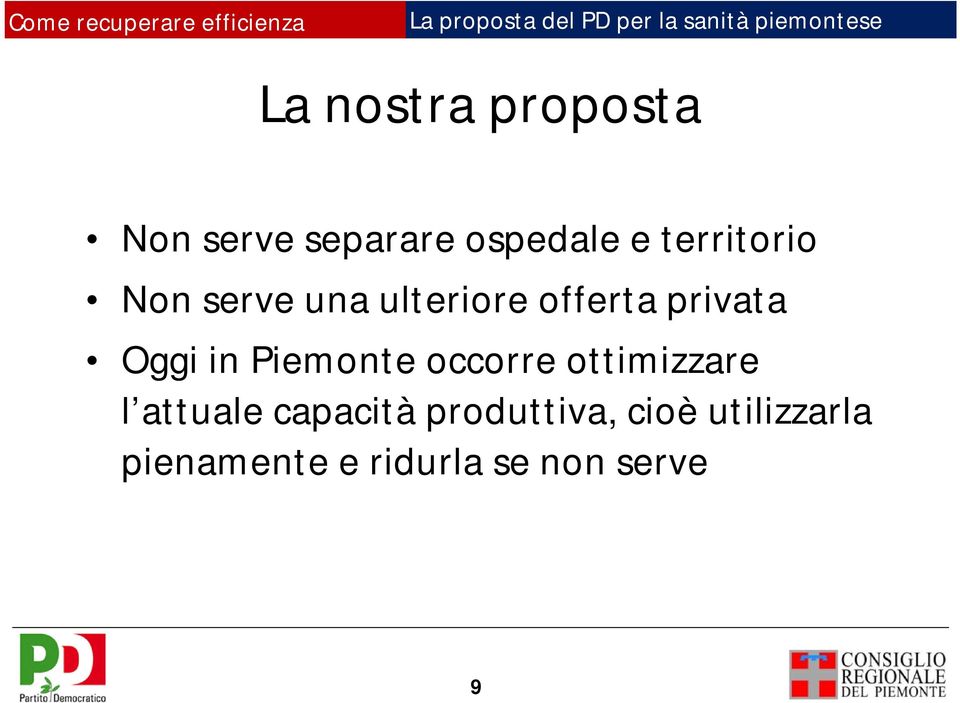 Come recuperare efficienza

La proposta del PD per la sanità piemontese

La nostra proposta

• Non serve separare ospedale e territorio
• Non serve una ulteriore offerta privata
• Oggi in Piemonte occorre ottimizzare l'attuale capacità produttiva, cioè utilizzarla pienamente e ridurla se non serve

PD
Partito Democratico

9

CONSIGLIO REGIONALE DEL PIEMONTE